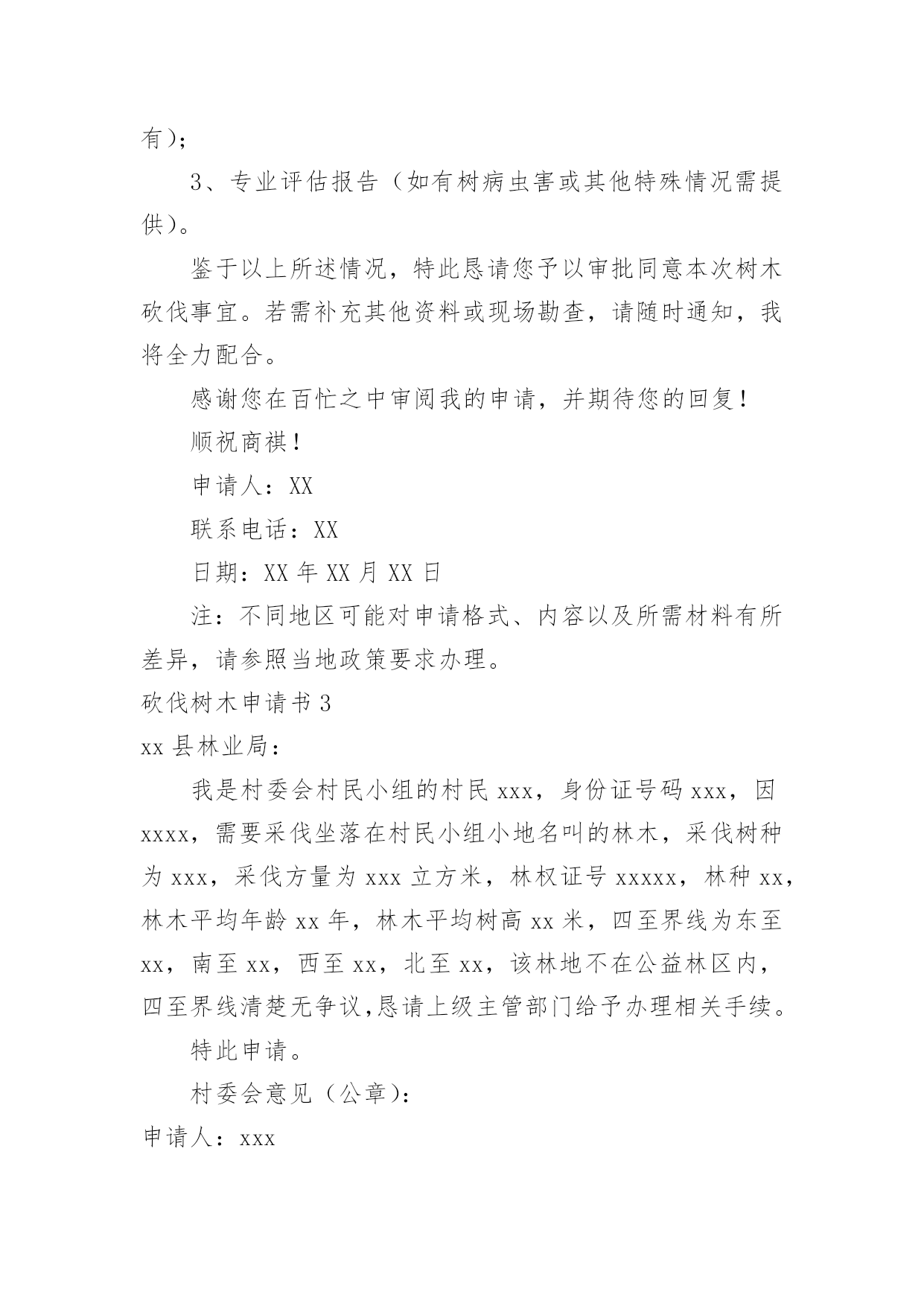 有）;

3、专业评估报告（如有树病虫害或其他特殊情况需提供）。

鉴于以上所述情况，特此恳请您予以审批同意本次树木砍伐事宜。若需补充其他资料或现场勘查，请随时通知，我将全力配合。

感谢您在百忙之中审阅我的申请，并期待您的回复！

顺祝商祺！

申请人：XX

联系电话：XX

日期：XX 年 XX 月 XX 日

注：不同地区可能对申请格式、内容以及所需材料有所差异，请参照当地政策要求办理。

砍伐树木申请书 3

xx 县林业局：

我是村委会村民小组的村民 xxx，身份证号码 xxx，因 xxxx，需要采伐坐落在村民小组小地名叫的林木，采伐树种为 xxx，采伐方量为 xxx 立方米，林权证号 xxxxx，林种 xx，林木平均年龄 xx 年，林木平均树高 xx 米，四至界线为东至 xx，南至 xx，西至 xx，北至 xx，该林地不在公益林区内，四至界线清楚无争议,恳请上级主管部门给予办理相关手续。

特此申请。

村委会意见（公章）：

申请人：xxx